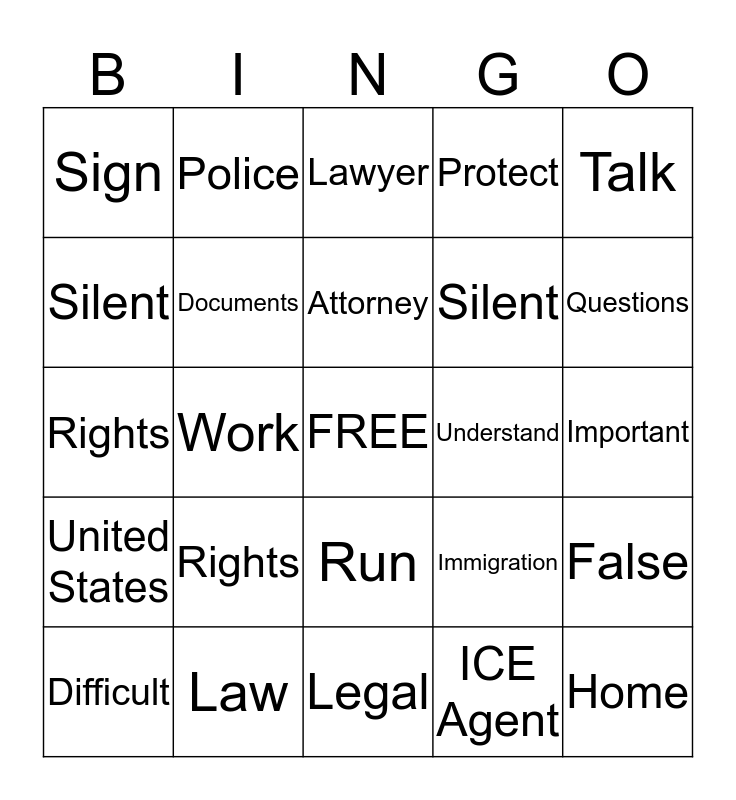 | B | I | N | G | O |
|---|---|---|---|---|
| Sign | Police | Lawyer | Protect | Talk |
| Silent | Documents | Attorney | Silent | Questions |
| Rights | Work | FREE | Understand | Important |
| United States | Rights | Run | Immigration | False |
| Difficult | Law | Legal | ICE Agent | Home |